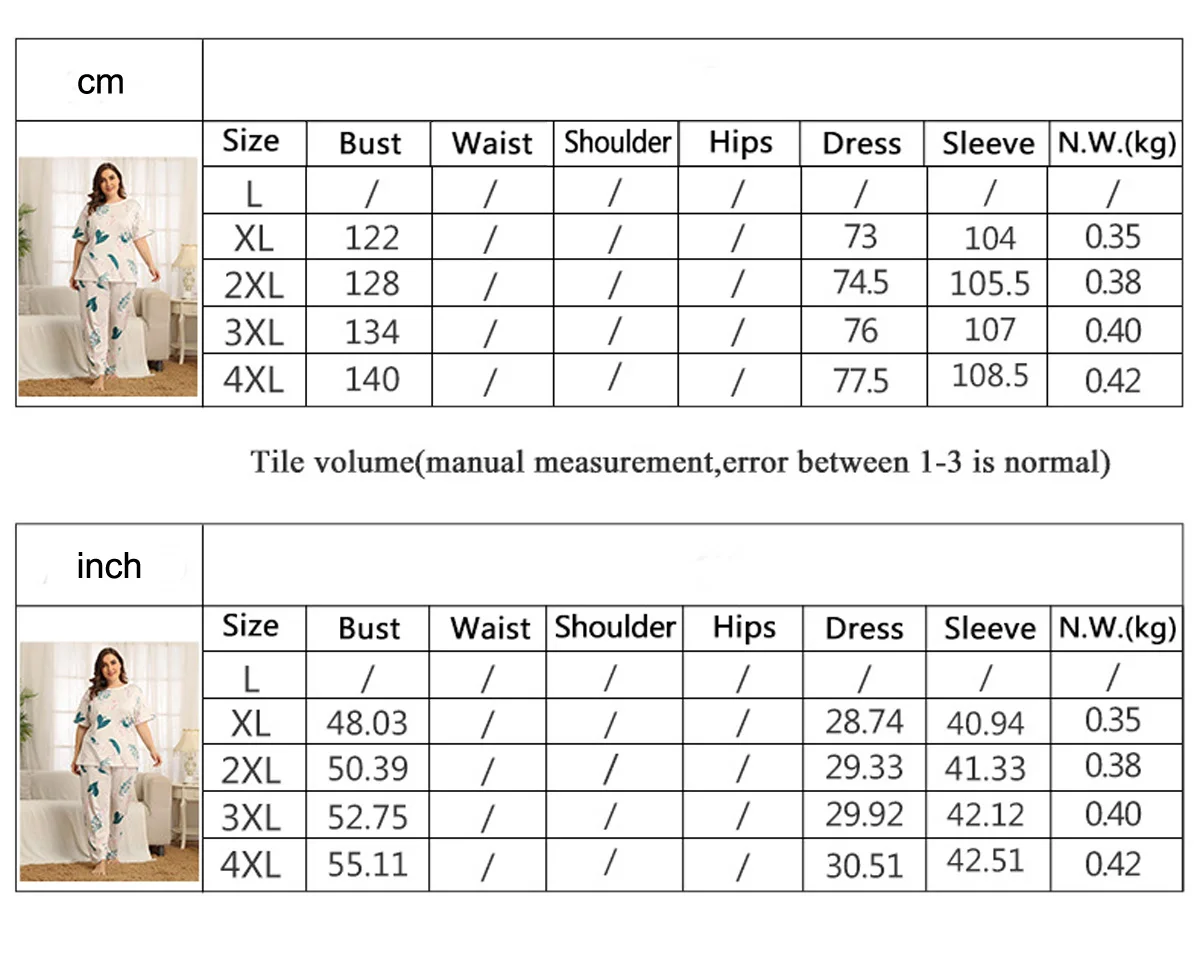 cm

| Size | Bust | Waist | Shoulder | Hips | Dress | Sleeve | N.W.(kg) |
|---|---|---|---|---|---|---|---|
| L | / | / | / | / | / | / | / |
| XL | 122 | / | / | / | 73 | 104 | 0.35 |
| 2XL | 128 | / | / | / | 74.5 | 105.5 | 0.38 |
| 3XL | 134 | / | / | / | 76 | 107 | 0.40 |
| 4XL | 140 | / | / | / | 77.5 | 108.5 | 0.42 |

Tile volume(manual measurement,error between 1-3 is normal)

inch

| Size | Bust | Waist | Shoulder | Hips | Dress | Sleeve | N.W.(kg) |
|---|---|---|---|---|---|---|---|
| L | / | / | / | / | / | / | / |
| XL | 48.03 | / | / | / | 28.74 | 40.94 | 0.35 |
| 2XL | 50.39 | / | / | / | 29.33 | 41.33 | 0.38 |
| 3XL | 52.75 | / | / | / | 29.92 | 42.12 | 0.40 |
| 4XL | 55.11 | / | / | / | 30.51 | 42.51 | 0.42 |